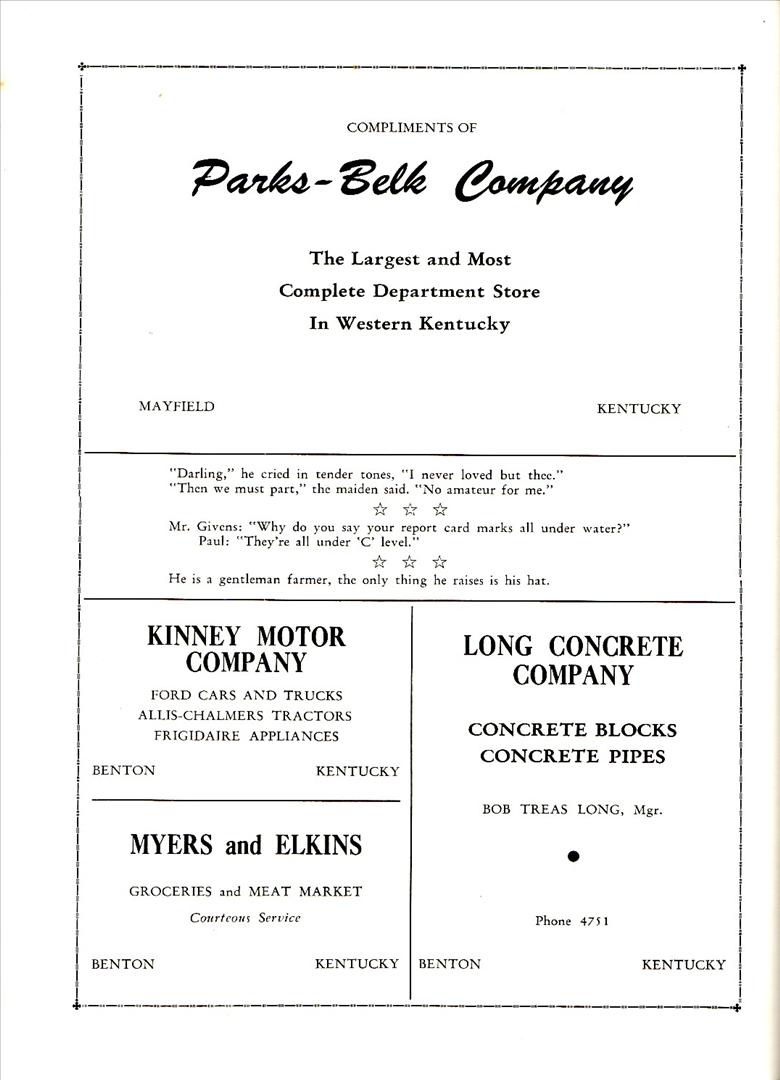 COMPLIMENTS OF

Parks-Belk Company

The Largest and Most
Complete Department Store
In Western Kentucky

MAYFIELD KENTUCKY

"Darling," he cried in tender tones, "I never loved but thee."
"Then we must part," the maiden said. "No amateur for me."

☆ ☆ ☆

Mr. Givens: "Why do you say your report card marks all under water?"
Paul: "They're all under 'C' level."

☆ ☆ ☆

He is a gentleman farmer, the only thing he raises is his hat.

KINNEY MOTOR COMPANY

FORD CARS AND TRUCKS
ALLIS-CHALMERS TRACTORS
FRIGIDAIRE APPLIANCES

BENTON KENTUCKY

MYERS and ELKINS

GROCERIES and MEAT MARKET
Courteous Service

BENTON KENTUCKY

LONG CONCRETE COMPANY

CONCRETE BLOCKS
CONCRETE PIPES

BOB TREAS LONG, Mgr.

Phone 4751

BENTON KENTUCKY